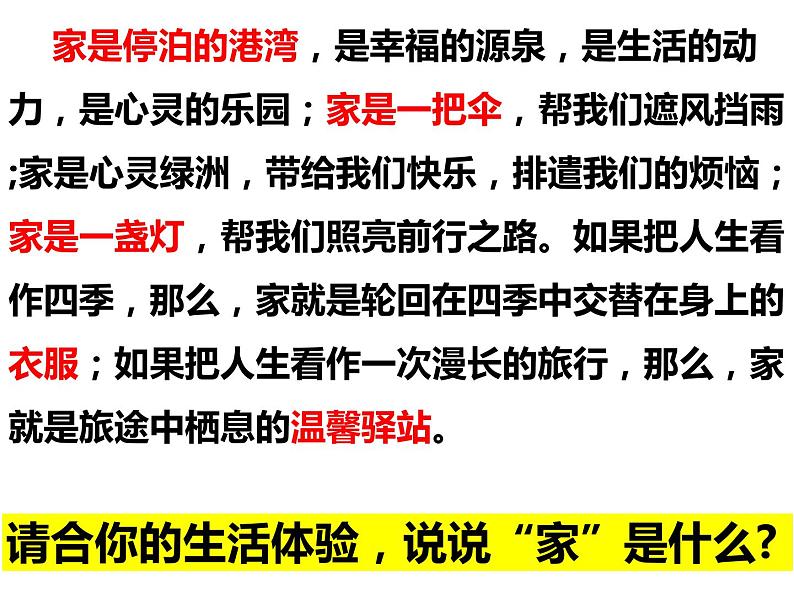 家是停泊的港湾，是幸福的源泉，是生活的动力，是心灵的乐园；家是一把伞，帮我们遮风挡雨;家是心灵绿洲，带给我们快乐，排遣我们的烦恼；家是一盏灯，帮我们照亮前行之路。如果把人生看作四季，那么，家就是轮回在四季中交替在身上的衣服；如果把人生看作一次漫长的旅行，那么，家就是旅途中栖息的温馨驿站。

请合你的生活体验，说说“家”是什么?